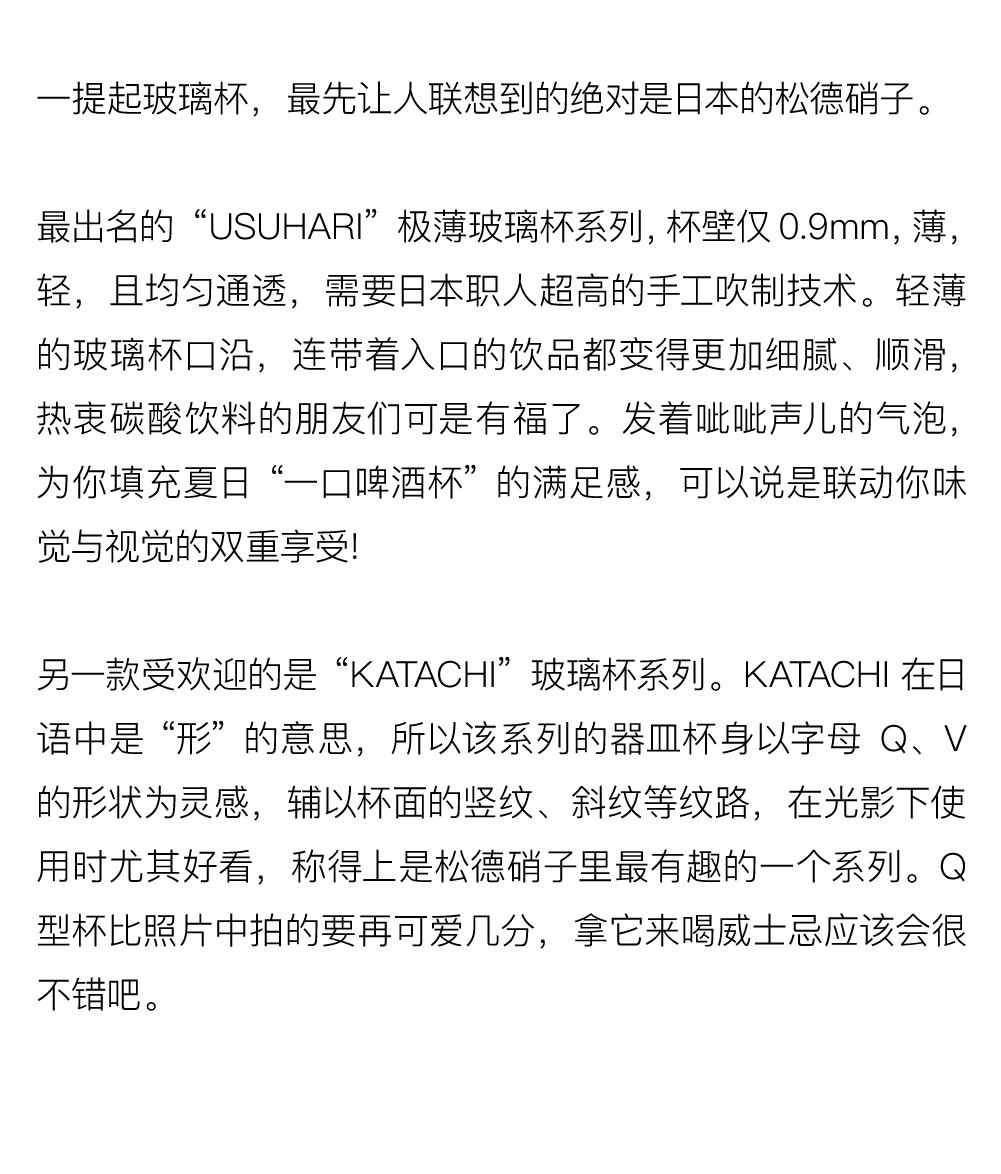 一提起玻璃杯，最先让人联想到的绝对是日本的松德硝子。

最出名的“USUHARI”极薄玻璃杯系列, 杯壁仅 0.9mm, 薄，轻，且均匀通透，需要日本职人超高的手工吹制技术。轻薄的玻璃杯口沿，连带着入口的饮品都变得更加细腻、顺滑，热衷碳酸饮料的朋友们可是有福了。发着呲呲声儿的气泡，为你填充夏日“一口啤酒杯”的满足感，可以说是联动你味觉与视觉的双重享受!

另一款受欢迎的是“KATACHI”玻璃杯系列。KATACHI 在日语中是“形”的意思，所以该系列的器皿杯身以字母 Q、V 的形状为灵感，辅以杯面的竖纹、斜纹等纹路，在光影下使用时尤其好看，称得上是松德硝子里最有趣的一个系列。Q 型杯比照片中拍的要再可爱几分，拿它来喝威士忌应该会很不错吧。